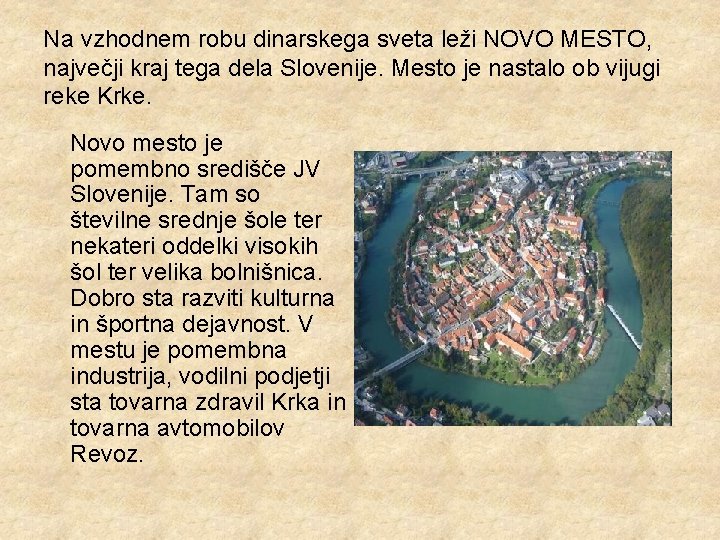 Na vzhodnem robu dinarskega sveta leži NOVO MESTO, največji kraj tega dela Slovenije. Mesto je nastalo ob vijugi reke Krke.

Novo mesto je pomembno središče JV Slovenije. Tam so številne srednje šole ter nekateri oddelki visokih šol ter velika bolnišnica. Dobro sta razviti kulturna in športna dejavnost. V mestu je pomembna industrija, vodilni podjetji sta tovarna zdravil Krka in tovarna avtomobilov Revoz.